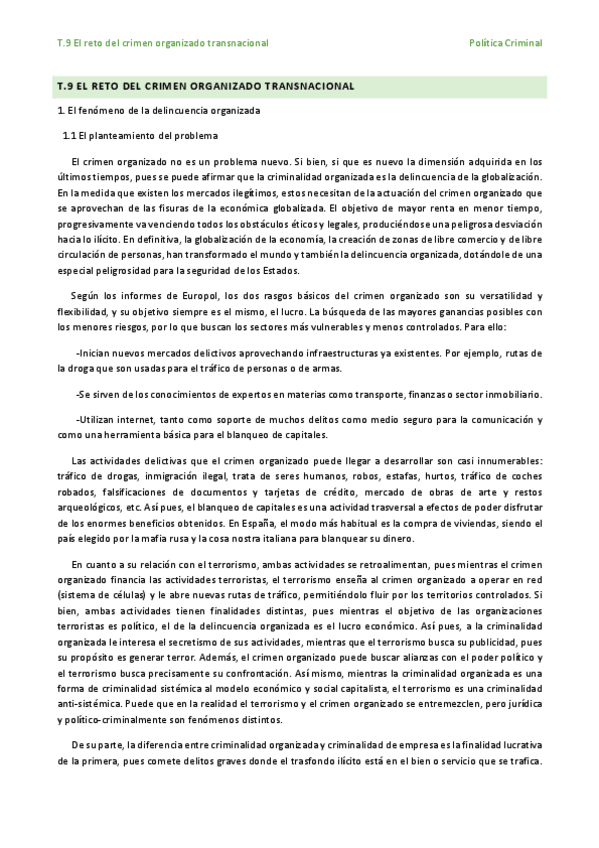 T.9 El reto del crimen organizado transnacional

Política Criminal

T.9 EL RETO DEL CRIMEN ORGANIZADO TRANSNACIONAL

1. El fenómeno de la delincuencia organizada

1.1 El planteamiento del problema

El crimen organizado no es un problema nuevo. Si bien, si que es nuevo la dimensión adquirida en los últimos tiempos, pues se puede afirmar que la criminalidad organizada es la delincuencia de la globalización. En la medida que existen los mercados ilegítimos, estos necesitan de la actuación del crimen organizado que se aprovechan de las fisuras de la económica globalizada. El objetivo de mayor renta en menor tiempo, progresivamente va venciendo todos los obstáculos éticos y legales, produciéndose una peligrosa desviación hacia lo ilícito. En definitiva, la globalización de la economía, la creación de zonas de libre comercio y de libre circulación de personas, han transformado el mundo y también la delincuencia organizada, dotándole de una especial peligrosidad para la seguridad de los Estados.

Según los informes de Europol, los dos rasgos básicos del crimen organizado son su versatilidad y flexibilidad, y su objetivo siempre es el mismo, el lucro. La búsqueda de las mayores ganancias posibles con los menores riesgos, por lo que buscan los sectores más vulnerables y menos controlados. Para ello:

-Inician nuevos mercados delictivos aprovechando infraestructuras ya existentes. Por ejemplo, rutas de la droga que son usadas para el tráfico de personas o de armas.

-Se sirven de los conocimientos de expertos en materias como transporte, finanzas o sector inmobiliario.

-Utilizan internet, tanto como soporte de muchos delitos como medio seguro para la comunicación y como una herramienta básica para el blanqueo de capitales.

Las actividades delictivas que el crimen organizado puede llegar a desarrollar son casi innumerables: tráfico de drogas, inmigración ilegal, trata de seres humanos, robos, estafas, hurtos, tráfico de coches robados, falsificaciones de documentos y tarjetas de crédito, mercado de obras de arte y restos arqueológicos, etc. Así pues, el blanqueo de capitales es una actividad trasversal a efectos de poder disfrutar de los enormes beneficios obtenidos. En España, el modo más habitual es la compra de viviendas, siendo el país elegido por la mafia rusa y la cosa nostra italiana para blanquear su dinero.

En cuanto a su relación con el terrorismo, ambas actividades se retroalimentan, pues mientras el crimen organizado financia las actividades terroristas, el terrorismo enseña al crimen organizado a operar en red (sistema de células) y le abre nuevas rutas de tráfico, permitiéndolo fluir por los territorios controlados. Si bien, ambas actividades tienen finalidades distintas, pues mientras el objetivo de las organizaciones terroristas es político, el de la delincuencia organizada es el lucro económico. Así pues, a la criminalidad organizada le interesa el secretismo de sus actividades, mientras que el terrorismo busca su publicidad, pues su propósito es generar terror. Además, el crimen organizado puede buscar alianzas con el poder político y el terrorismo busca precisamente su confrontación. Así mismo, mientras la criminalidad organizada es una forma de criminalidad sistémica al modelo económico y social capitalista, el terrorismo es una criminalidad anti-sistémica. Puede que en la realidad el terrorismo y el crimen organizado se entremezclen, pero jurídica y político-criminalmente son fenómenos distintos.

De su parte, la diferencia entre criminalidad organizada y criminalidad de empresa es la finalidad lucrativa de la primera, pues comete delitos graves donde el trasfondo ilícito está en el bien o servicio que se trafica.